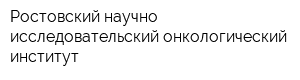 Ростовский научно исследовательский онкологический институт